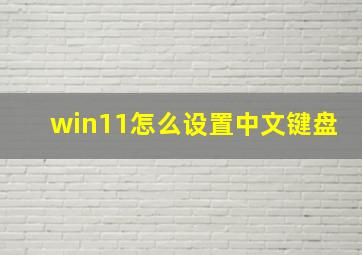 win11怎么设置中文键盘